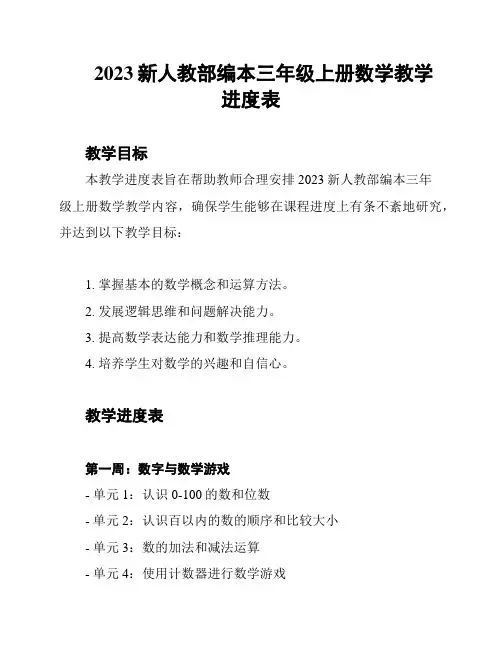 2023 新人教部编本三年级上册数学教学进度表

教学目标

本教学进度表旨在帮助教师合理安排 2023 新人教部编本三年级上册数学教学内容，确保学生能够在课程进度上有条不紊地研究，并达到以下教学目标：

1. 掌握基本的数学概念和运算方法。
2. 发展逻辑思维和问题解决能力。
3. 提高数学表达能力和数学推理能力。
4. 培养学生对数学的兴趣和自信心。

教学进度表

第一周：数字与数学游戏
- 单元 1：认识 0-100 的数和位数
- 单元 2：认识百以内的数的顺序和比较大小
- 单元 3：数的加法和减法运算
- 单元 4：使用计数器进行数学游戏